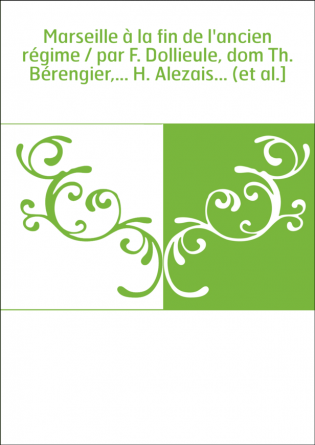 Marseille à la fin de l'ancien régime / par F. Dollieule, dom Th. Bérengier,... H. Alezais... (et al.]